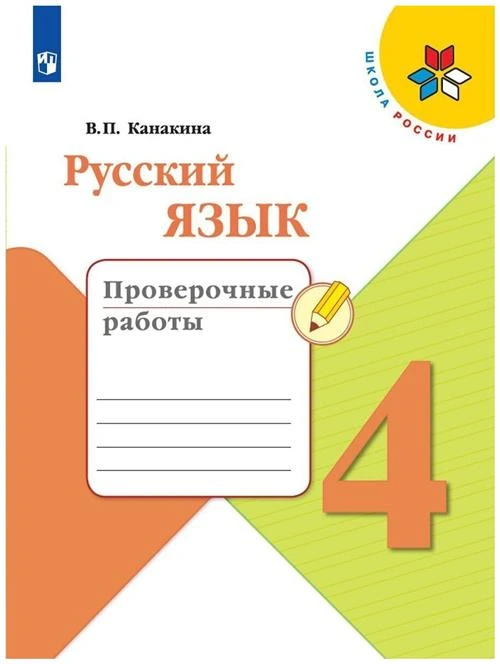 ШКОЛА РОССИИ

В.П. Канакина

Русский
ЯЗЫК

Проверочные
работы

4